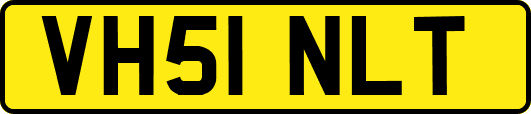 VH51 NLT